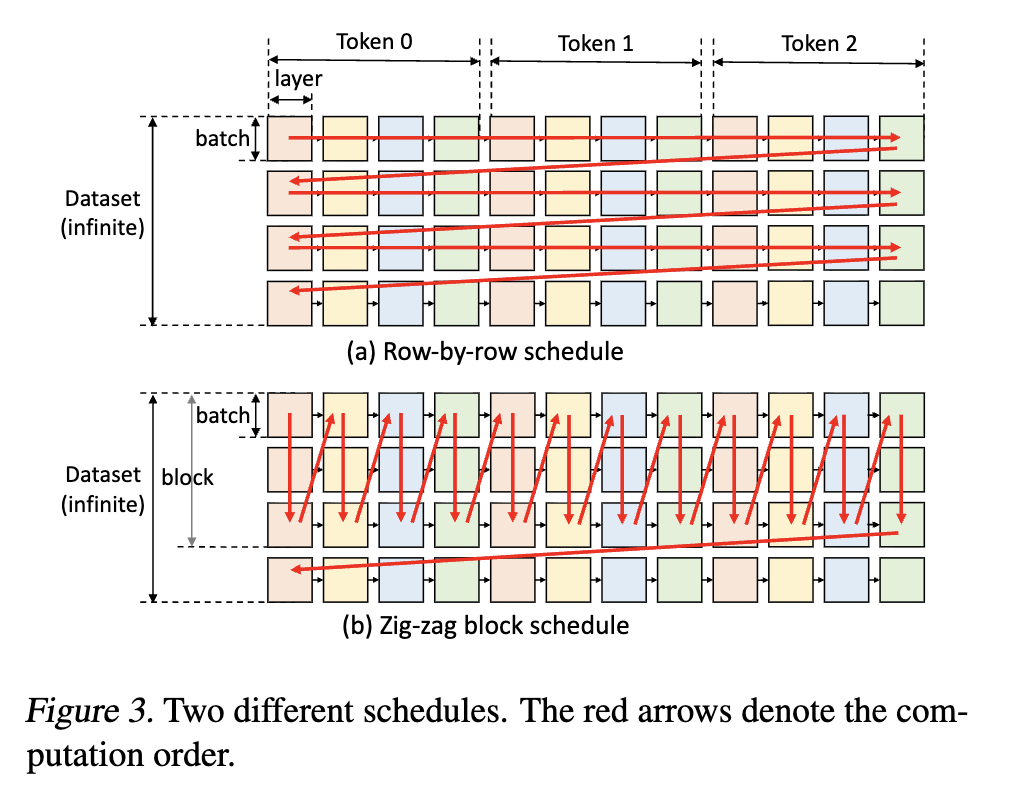 Token 0
Token 1
Token 2
layer
batch
Dataset (infinite)
(a) Row-by-row schedule
batch
Dataset (infinite)
block
(b) Zig-zag block schedule

Figure 3. Two different schedules. The red arrows denote the computation order.